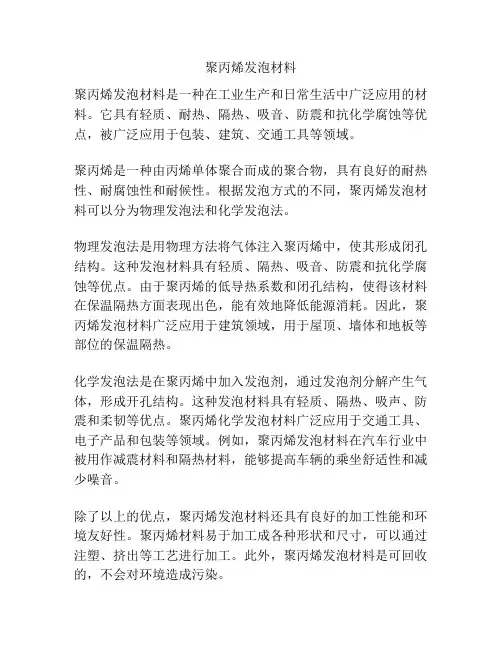 聚丙烯发泡材料

聚丙烯发泡材料是一种在工业生产和日常生活中广泛应用的材料。它具有轻质、耐热、隔热、吸音、防震和抗化学腐蚀等优点，被广泛应用于包装、建筑、交通工具等领域。

聚丙烯是一种由丙烯单体聚合而成的聚合物，具有良好的耐热性、耐腐蚀性和耐候性。根据发泡方式的不同，聚丙烯发泡材料可以分为物理发泡法和化学发泡法。

物理发泡法是用物理方法将气体注入聚丙烯中，使其形成闭孔结构。这种发泡材料具有轻质、隔热、吸音、防震和抗化学腐蚀等优点。由于聚丙烯的低导热系数和闭孔结构，使得该材料在保温隔热方面表现出色，能有效地降低能源消耗。因此，聚丙烯发泡材料广泛应用于建筑领域，用于屋顶、墙体和地板等部位的保温隔热。

化学发泡法是在聚丙烯中加入发泡剂，通过发泡剂分解产生气体，形成开孔结构。这种发泡材料具有轻质、隔热、吸声、防震和柔韧等优点。聚丙烯化学发泡材料广泛应用于交通工具、电子产品和包装等领域。例如，聚丙烯发泡材料在汽车行业中被用作减震材料和隔热材料，能够提高车辆的乘坐舒适性和减少噪音。

除了以上的优点，聚丙烯发泡材料还具有良好的加工性能和环境友好性。聚丙烯材料易于加工成各种形状和尺寸，可以通过注塑、挤出等工艺进行加工。此外，聚丙烯发泡材料是可回收的，不会对环境造成污染。